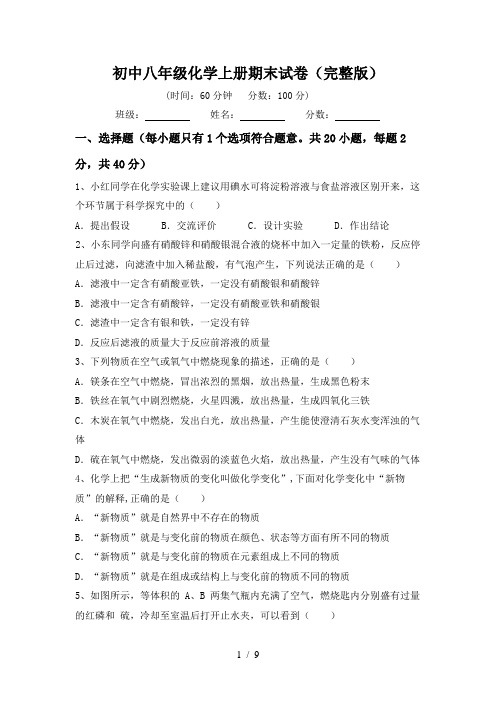 初中八年级化学上册期末试卷（完整版）

（时间：60 分钟　分数：100 分）

班级：________　姓名：________　分数：________

一、选择题（每小题只有 1 个选项符合题意。共 20 小题，每题 2 分，共 40 分）

1、小红同学在化学实验课上建议用碘水可将淀粉溶液与食盐溶液区别开来，这个环节属于科学探究中的（　　）

A．提出假设　　B．交流评价　　C．设计实验　　D．作出结论

2、小东同学向盛有硝酸锌和硝酸银混合液的烧杯中加入一定量的铁粉，反应停止后过滤，向滤渣中加入稀盐酸，有气泡产生，下列说法正确的是（　　）

A．滤液中一定含有硝酸亚铁，一定没有硝酸银和硝酸锌

B．滤液中一定含有硝酸锌，一定没有硝酸亚铁和硝酸银

C．滤渣中一定含有银和铁，一定没有锌

D．反应后滤液的质量大于反应前溶液的质量

3、下列物质在空气或氧气中燃烧现象的描述，正确的是（　　）

A．镁条在空气中燃烧，冒出浓烈的黑烟，放出热量，生成黑色粉末

B．铁丝在氧气中剧烈燃烧，火星四溅，放出热量，生成四氧化三铁

C．木炭在氧气中燃烧，发出白光，放出热量，产生能使澄清石灰水变浑浊的气体

D．硫在氧气中燃烧，发出微弱的淡蓝色火焰，放出热量，产生没有气味的气体

4、化学上把“生成新物质的变化叫做化学变化”，下面对化学变化中“新物质”的解释，正确的是（　　）

A．“新物质”就是自然界中不存在的物质

B．“新物质”就是与变化前的物质在颜色、状态等方面有所不同的物质

C．“新物质”就是与变化前的物质在元素组成上不同的物质

D．“新物质”就是在组成或结构上与变化前的物质不同的物质

5、如图所示，等体积的 A、B 两集气瓶内充满了空气，燃烧匙内分别盛有过量的红磷和 硫，冷却至室温后打开止水夹，可以看到（　　）

1 / 9